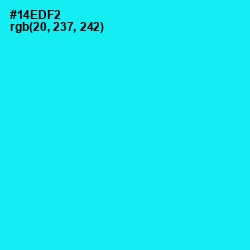 #14EDF2
rgb(20, 237, 242)